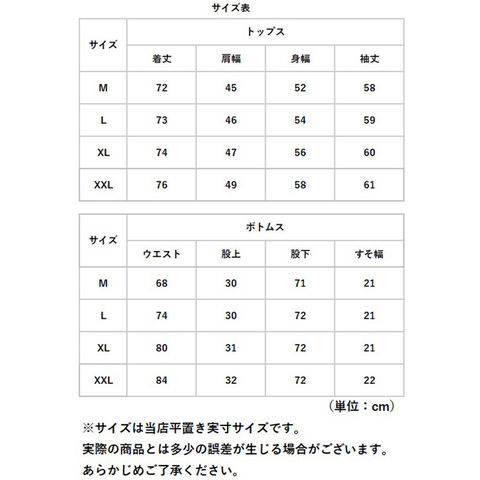 サイズ表

| サイズ | トップス | | | |
|---|---|---|---|---|
| | 着丈 | 肩幅 | 身幅 | 袖丈 |
| M | 72 | 45 | 52 | 58 |
| L | 73 | 46 | 54 | 59 |
| XL | 74 | 47 | 56 | 60 |
| XXL | 76 | 49 | 58 | 61 |

| サイズ | ボトムス | | | |
|---|---|---|---|---|
| | ウエスト | 股上 | 股下 | すそ幅 |
| M | 68 | 30 | 71 | 21 |
| L | 74 | 30 | 72 | 21 |
| XL | 80 | 31 | 72 | 21 |
| XXL | 84 | 32 | 72 | 22 |

（単位：cm）

※サイズは当店平置き実寸サイズです。
実際の商品とは多少の誤差が生じる場合がございます。
あらかじめご了承ください。